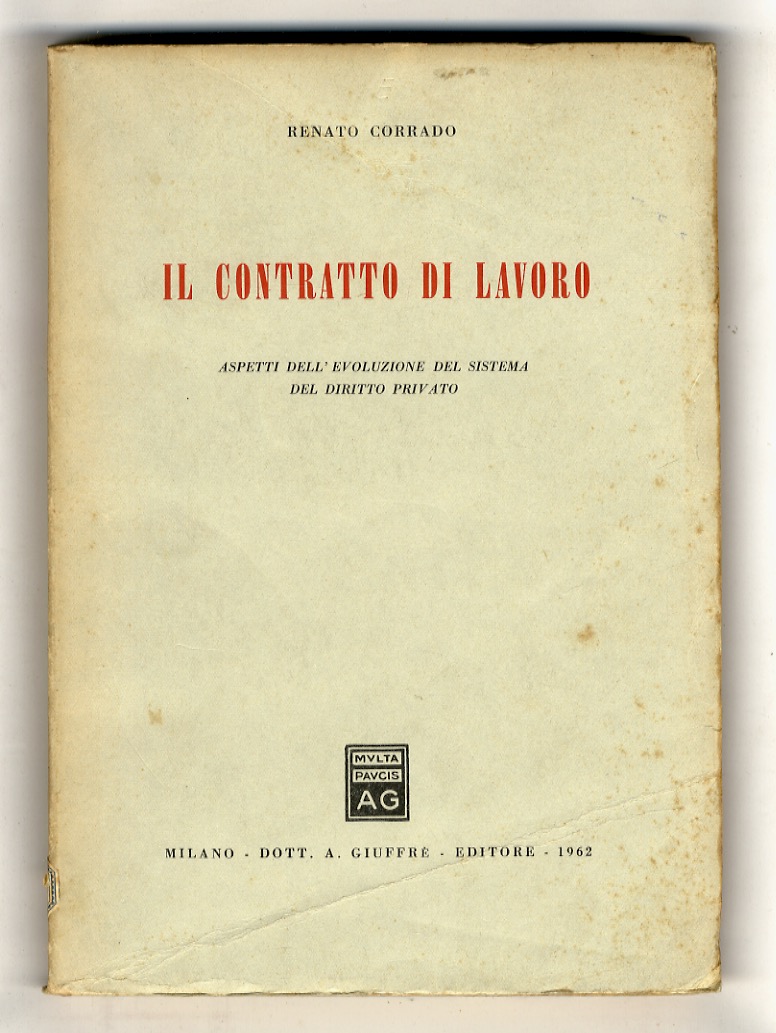 RENATO CORRADO

IL CONTRATTO DI LAVORO

ASPETTI DELL' EVOLUZIONE DEL SISTEMA
DEL DIRITTO PRIVATO

MVLTA
PAVCIS
AG

MILANO - DOTT. A. GIUFFRÈ - EDITORE - 1962